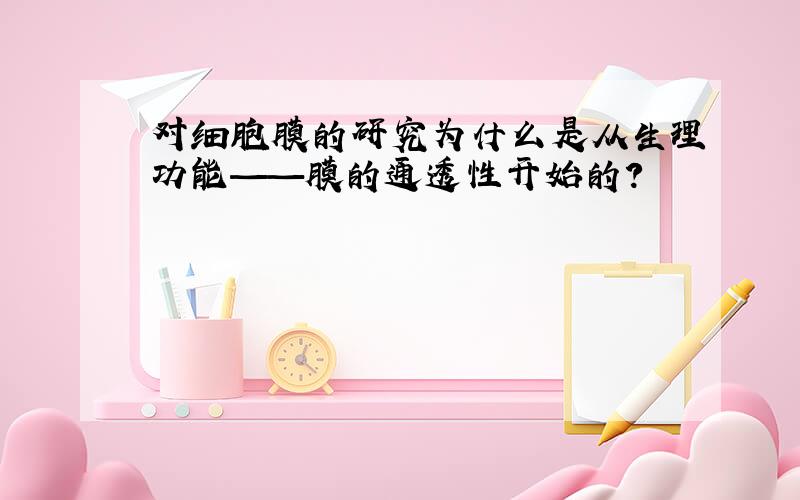 对细胞膜的研究为什么是从生理功能——膜的通透性开始的?